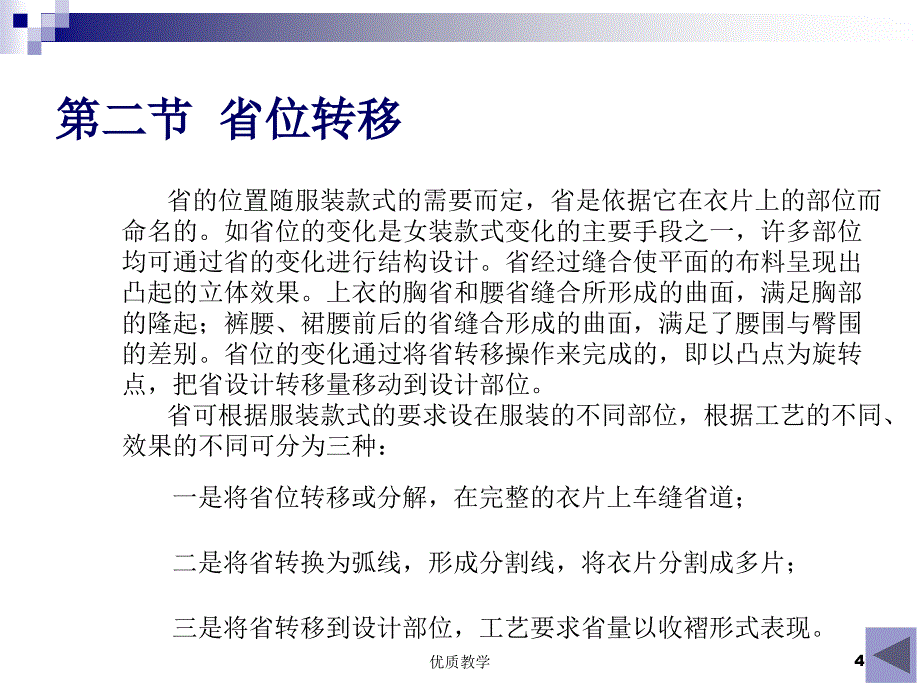 第二节 省位转移

省的位置随服装款式的需要而定，省是依据它在衣片上的部位而命名的。如省位的变化是女装款式变化的主要手段之一，许多部位均可通过省的变化进行结构设计。省经过缝合使平面的布料呈现出凸起的立体效果。上衣的胸省和腰省缝合所形成的曲面，满足胸部的隆起；裤腰、裙腰前后的省缝合形成的曲面，满足了腰围与臀围的差别。省位的变化通过将省转移操作来完成的，即以凸点为旋转点，把省设计转移量移动到设计部位。

省可根据服装款式的要求设在服装的不同部位，根据工艺的不同、效果的不同可分为三种：

一是将省位转移或分解，在完整的衣片上车缝省道；

二是将省转换为弧线，形成分割线，将衣片分割成多片；

三是将省转移到设计部位，工艺要求省量以收褶形式表现。

优质教学

4